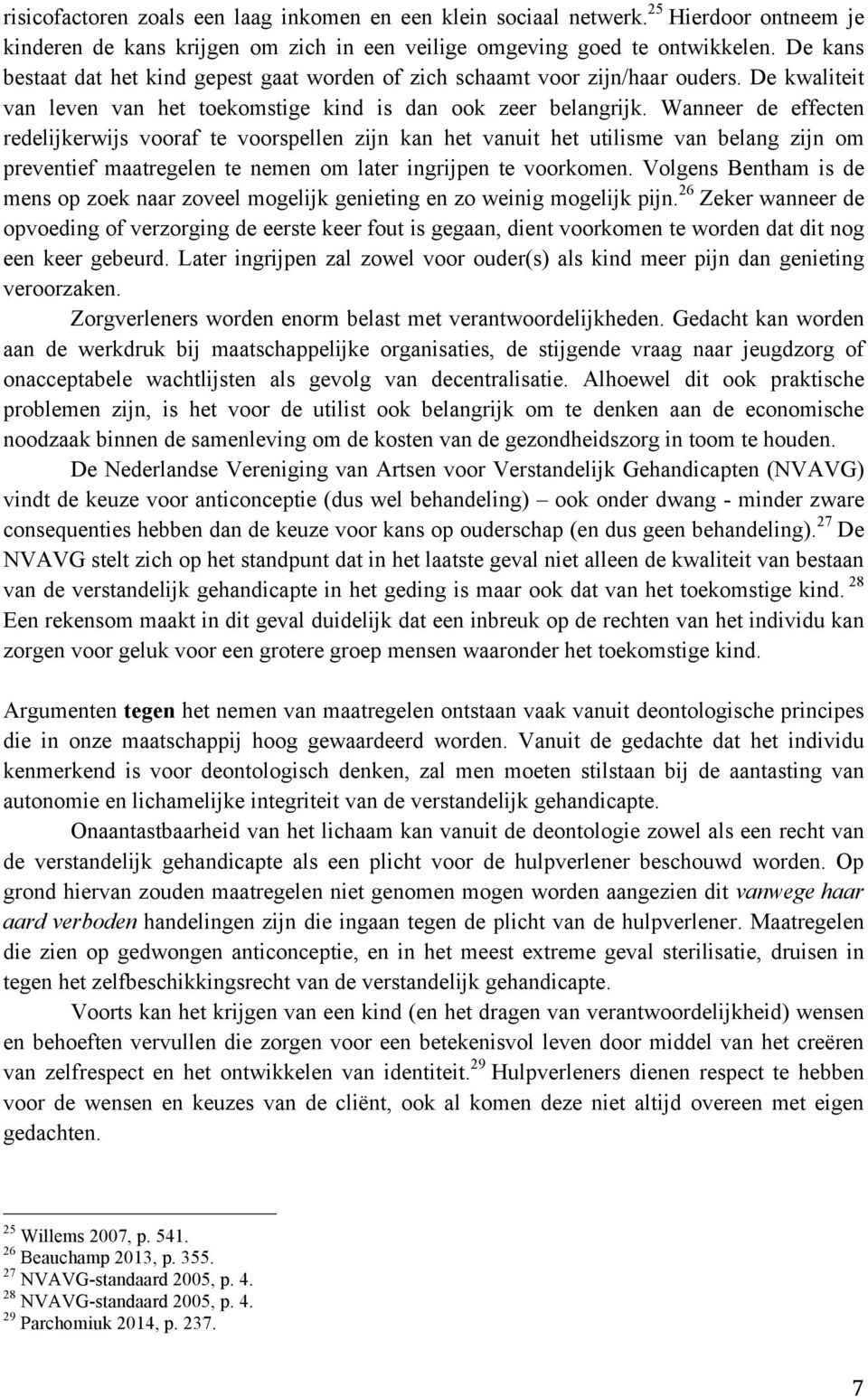 risicofactoren zoals een laag inkomen en een klein sociaal netwerk.$^{25}$ Hierdoor ontneem je kinderen de kans krijgen om zich in een veilige omgeving goed te ontwikkelen. De kans bestaat dat het kind gepest gaat worden of zich schaamt voor zijn/haar ouders. De kwaliteit van leven van het toekomstige kind is dan ook zeer belangrijk. Wanneer de effecten redelijkerwijs vooraf te voorspellen zijn kan het vanuit het utilisme van belang zijn om preventief maatregelen te nemen om later ingrijpen te voorkomen. Volgens Bentham is de mens op zoek naar zoveel mogelijk genieting en zo weinig mogelijk pijn.$^{26}$ Zeker wanneer de opvoeding of verzorging de eerste keer fout is gegaan, dient voorkomen te worden dat dit nog een keer gebeurd. Later ingrijpen zal zowel voor ouder(s) als kind meer pijn dan genieting veroorzaken.

Zorgverleners worden enorm belast met verantwoordelijkheden. Gedacht kan worden aan de werkdruk bij maatschappelijke organisaties, de stijgende vraag naar jeugdzorg of onacceptabele wachtlijsten als gevolg van decentralisatie. Alhoewel dit ook praktische problemen zijn, is het voor de utilist ook belangrijk om te denken aan de economische noodzaak binnen de samenleving om de kosten van de gezondheidszorg in toom te houden.

De Nederlandse Vereniging van Artsen voor Verstandelijk Gehandicapten (NVAVG) vindt de keuze voor anticonceptie (dus wel behandeling) – ook onder dwang - minder zware consequenties hebben dan de keuze voor kans op ouderschap (en dus geen behandeling).$^{27}$ De NVAVG stelt zich op het standpunt dat in het laatste geval niet alleen de kwaliteit van bestaan van de verstandelijk gehandicapte in het geding is maar ook dat van het toekomstige kind. $^{28}$ Een rekensom maakt in dit geval duidelijk dat een inbreuk op de rechten van het individu kan zorgen voor geluk voor een grotere groep mensen waaronder het toekomstige kind.

Argumenten tegen het nemen van maatregelen ontstaan vaak vanuit deontologische principes die in onze maatschappij hoog gewaardeerd worden. Vanuit de gedachte dat het individu kenmerkend is voor deontologisch denken, zal men moeten stilstaan bij de aantasting van autonomie en lichamelijke integriteit van de verstandelijk gehandicapte.

Onaantastbaarheid van het lichaam kan vanuit de deontologie zowel als een recht van de verstandelijk gehandicapte als een plicht voor de hulpverlener beschouwd worden. Op grond hiervan zouden maatregelen niet genomen mogen worden aangezien dit vanwege haar aard verboden handelingen zijn die ingaan tegen de plicht van de hulpverlener. Maatregelen die zien op gedwongen anticonceptie, en in het meest extreme geval sterilisatie, druisen in tegen het zelfbeschikkingsrecht van de verstandelijk gehandicapte.

Voorts kan het krijgen van een kind (en het dragen van verantwoordelijkheid) wensen en behoeften vervullen die zorgen voor een betekenisvol leven door middel van het creëren van zelfrespect en het ontwikkelen van identiteit.$^{29}$ Hulpverleners dienen respect te hebben voor de wensen en keuzes van de cliënt, ook al komen deze niet altijd overeen met eigen gedachten.

$^{25}$ Willems 2007, p. 541.
$^{26}$ Beauchamp 2013, p. 355.
$^{27}$ NVAVG-standaard 2005, p. 4.
$^{28}$ NVAVG-standaard 2005, p. 4.
$^{29}$ Parchomiuk 2014, p. 237.

7